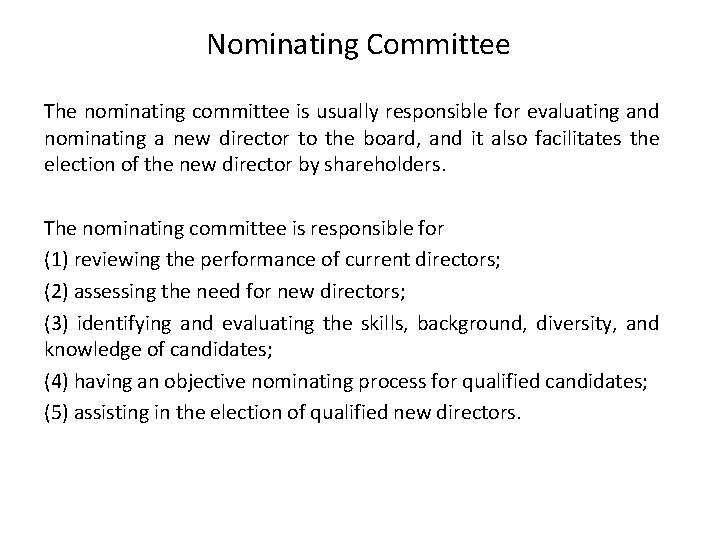 Nominating Committee

The nominating committee is usually responsible for evaluating and nominating a new director to the board, and it also facilitates the election of the new director by shareholders.

The nominating committee is responsible for
(1) reviewing the performance of current directors;
(2) assessing the need for new directors;
(3) identifying and evaluating the skills, background, diversity, and knowledge of candidates;
(4) having an objective nominating process for qualified candidates;
(5) assisting in the election of qualified new directors.